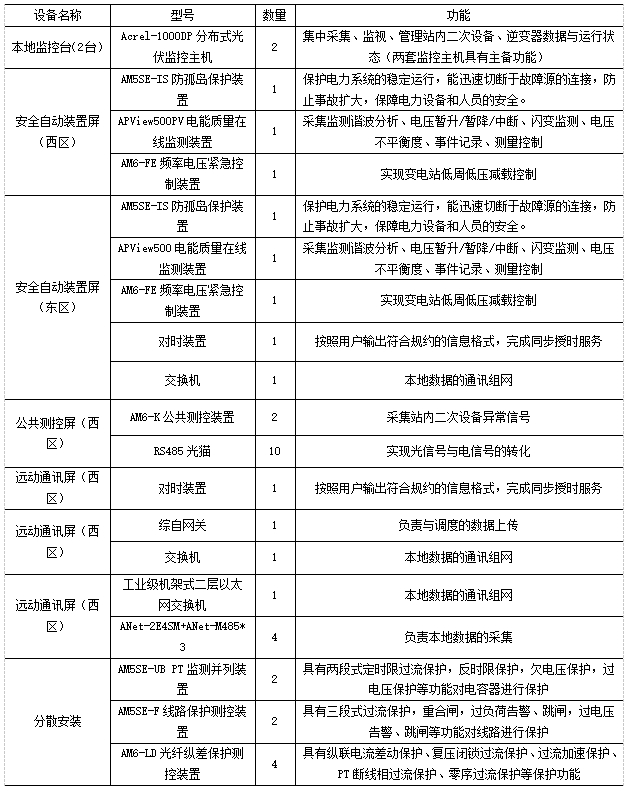 | 设备名称 | 型号 | 数量 | 功能 |
|---|---|---|---|
| 本地监控台(2台) | Acrel-1000DP 分布式光伏监控主机 | 2 | 集中采集、监视、管理站内二次设备、逆变器数据与运行状态（两套监控主机具有主备功能） |
| 安全自动装置屏（西区） | AM5SE-IS 防孤岛保护装置 | 1 | 保护电力系统的稳定运行，能迅速切断于故障源的连接，防止事故扩大，保障电力设备和人员的安全。 |
| | APView500PV 电能质量在线监测装置 | 1 | 采集监测谐波分析、电压暂升/暂降/中断、闪变监测、电压不平衡度、事件记录、测量控制 |
| | AM6-FE 频率电压紧急控制装置 | 1 | 实现变电站低周低压减载控制 |
| 安全自动装置屏（东区） | AM5SE-IS 防孤岛保护装置 | 1 | 保护电力系统的稳定运行，能迅速切断于故障源的连接，防止事故扩大，保障电力设备和人员的安全。 |
| | APView500 电能质量在线监测装置 | 1 | 采集监测谐波分析、电压暂升/暂降/中断、闪变监测、电压不平衡度、事件记录、测量控制 |
| | AM6-FE 频率电压紧急控制装置 | 1 | 实现变电站低周低压减载控制 |
| | 对时装置 | 1 | 按照用户输出符合规约的信息格式，完成同步授时服务 |
| | 交换机 | 1 | 本地数据的通讯组网 |
| 公共测控屏（西区） | AM6-K 公共测控装置 | 2 | 采集站内二次设备异常信号 |
| | RS485 光猫 | 10 | 实现光信号与电信号的转化 |
| 远动通讯屏（西区） | 对时装置 | 1 | 按照用户输出符合规约的信息格式，完成同步授时服务 |
| 远动通讯屏（西区） | 综自网关 | 1 | 负责与调度的数据上传 |
| | 交换机 | 1 | 本地数据的通讯组网 |
| 远动通讯屏（西区） | 工业级机架式二层以太网交换机 | 1 | 本地数据的通讯组网 |
| | ANet-2E4SM+ANet-M485*3 | 4 | 负责本地数据的采集 |
| 分散安装 | AM5SE-UB PT 监测并列装置 | 2 | 具有两段式定时限过流保护，反时限保护，欠电压保护，过电压保护等功能对电容器进行保护 |
| | AM5SE-F 线路保护测控装置 | 2 | 具有三段式过流保护，重合闸，过负荷告警、跳闸，过电压告警、跳闸等功能对线路进行保护 |
| | AM6-LD 光纤纵差保护测控装置 | 4 | 具有纵联电流差动保护、复压闭锁过流保护、过流加速保护、PT 断线相过流保护、零序过流保护等保护功能 |